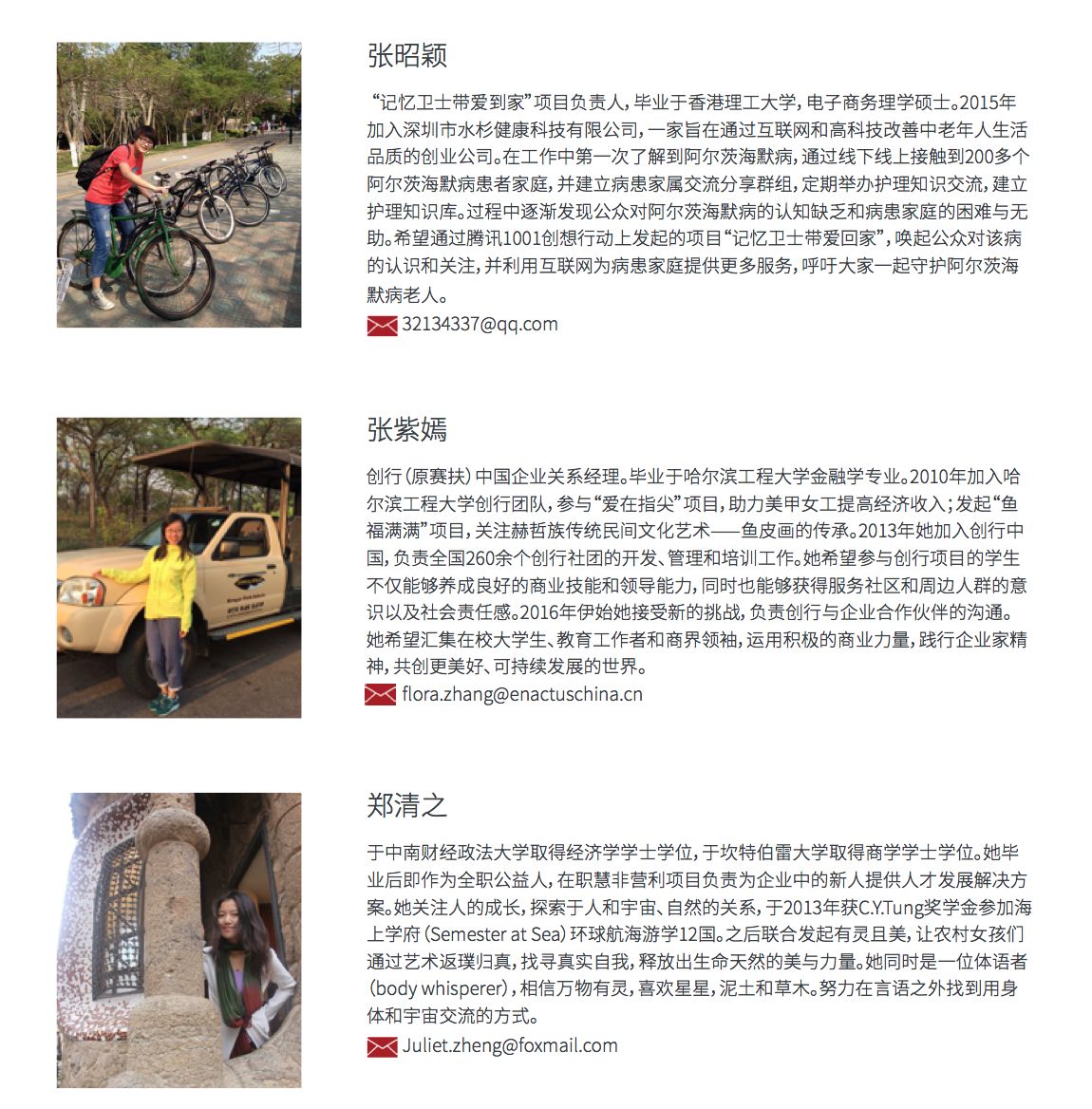 张昭颖

“记忆卫士带爱到家”项目负责人，毕业于香港理工大学，电子商务理学硕士。2015年加入深圳市水杉健康科技有限公司，一家旨在通过互联网和高科技改善中老年人生活品质的创业公司。在工作中第一次了解到阿尔茨海默病，通过线下线上接触到200多个阿尔茨海默病患者家庭，并建立病患家属交流分享群组，定期举办护理知识交流，建立护理知识库。过程中逐渐发现公众对阿尔茨海默病的认知缺乏和病患家庭的困难与无助。希望通过腾讯1001创想行动上发起的项目“记忆卫士带爱回家”，唤起公众对该病的认识和关注，并利用互联网为病患家庭提供更多服务，呼吁大家一起守护阿尔茨海默病老人。

32134337@qq.com

张紫嫣

创行（原赛扶）中国企业关系经理。毕业于哈尔滨工程大学金融学专业。2010年加入哈尔滨工程大学创行团队，参与“爱在指尖”项目，助力美甲女工提高经济收入；发起“鱼福满满”项目，关注赫哲族传统民间文化艺术——鱼皮画的传承。2013年她加入创行中国，负责全国260余个创行社团的开发、管理和培训工作。她希望参与创行项目的学生不仅能够养成良好的商业技能和领导能力，同时也能够获得服务社区和周边人群的意识以及社会责任感。2016年伊始她接受新的挑战，负责创行与企业合作伙伴的沟通。她希望汇集在校大学生、教育工作者和商界领袖，运用积极的商业力量，践行企业家精神，共创更美好、可持续发展的世界。

flora.zhang@enactuschina.cn

郑清之

于中南财经政法大学取得经济学学士学位，于坎特伯雷大学取得商学学士学位。她毕业后即作为全职公益人，在职慧非营利项目负责为企业中的新人提供人才发展解决方案。她关注人的成长，探索于人和宇宙、自然的关系，于2013年获C.Y.Tung奖学金参加海上学府（Semester at Sea）环球航海游学12国。之后联合发起有灵且美，让农村女孩们通过艺术返璞归真，找寻真实自我，释放出生命天然的美与力量。她同时是一位体语者（body whisperer），相信万物有灵，喜欢星星，泥土和草木。努力在言语之外找到用身体和宇宙交流的方式。

Juliet.zheng@foxmail.com